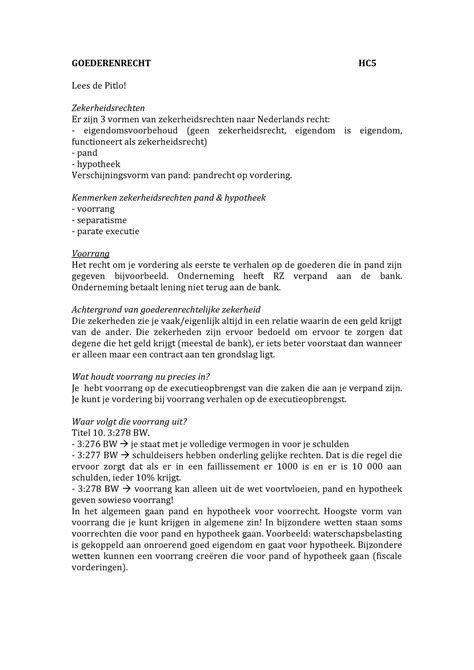 GOEDERENRECHT HC5

Lees de Pitlo!

Zekerheidsrechten
Er zijn 3 vormen van zekerheidsrechten naar Nederlands recht:
- eigendomsvoorbehoud (geen zekerheidsrecht, eigendom is eigendom, functioneert als zekerheidsrecht)
- pand
- hypotheek
Verschijningsvorm van pand: pandrecht op vordering.

Kenmerken zekerheidsrechten pand & hypotheek
- voorrang
- separatisme
- parate executie

Voorrang
Het recht om je vordering als eerste te verhalen op de goederen die in pand zijn gegeven bijvoorbeeld. Onderneming heeft RZ verpand aan de bank. Onderneming betaalt lening niet terug aan de bank.

Achtergrond van goederenrechtelijke zekerheid
Die zekerheden zie je vaak/eigenlijk altijd in een relatie waarin de een geld krijgt van de ander. Die zekerheden zijn ervoor bedoeld om ervoor te zorgen dat degene die het geld krijgt (meestal de bank), er iets beter voorstaat dan wanneer er alleen maar een contract aan ten grondslag ligt.

Wat houdt voorrang nu precies in?
Je hebt voorrang op de executieopbrengst van die zaken die aan je verpand zijn. Je kunt je vordering bij voorrang verhalen op de executieopbrengst.

Waar volgt die voorrang uit?
Titel 10. 3:278 BW.
- 3:276 BW → je staat met je volledige vermogen in voor je schulden
- 3:277 BW → schuldeisers hebben onderling gelijke rechten. Dat is die regel die ervoor zorgt dat als er in een faillissement er 1000 is en er is 10 000 aan schulden, ieder 10% krijgt.
- 3:278 BW → voorrang kan alleen uit de wet voortvloeien, pand en hypotheek geven sowieso voorrang!
In het algemeen gaan pand en hypotheek voor voorrecht. Hoogste vorm van voorrang die je kunt krijgen in algemene zin! In bijzondere wetten staan soms voorrechten die voor pand en hypotheek gaan. Voorbeeld: waterschapsbelasting is gekoppeld aan onroerend goed eigendom en gaat voor hypotheek. Bijzondere wetten kunnen een voorrang creëren die voor pand of hypotheek gaan (fiscale vorderingen).